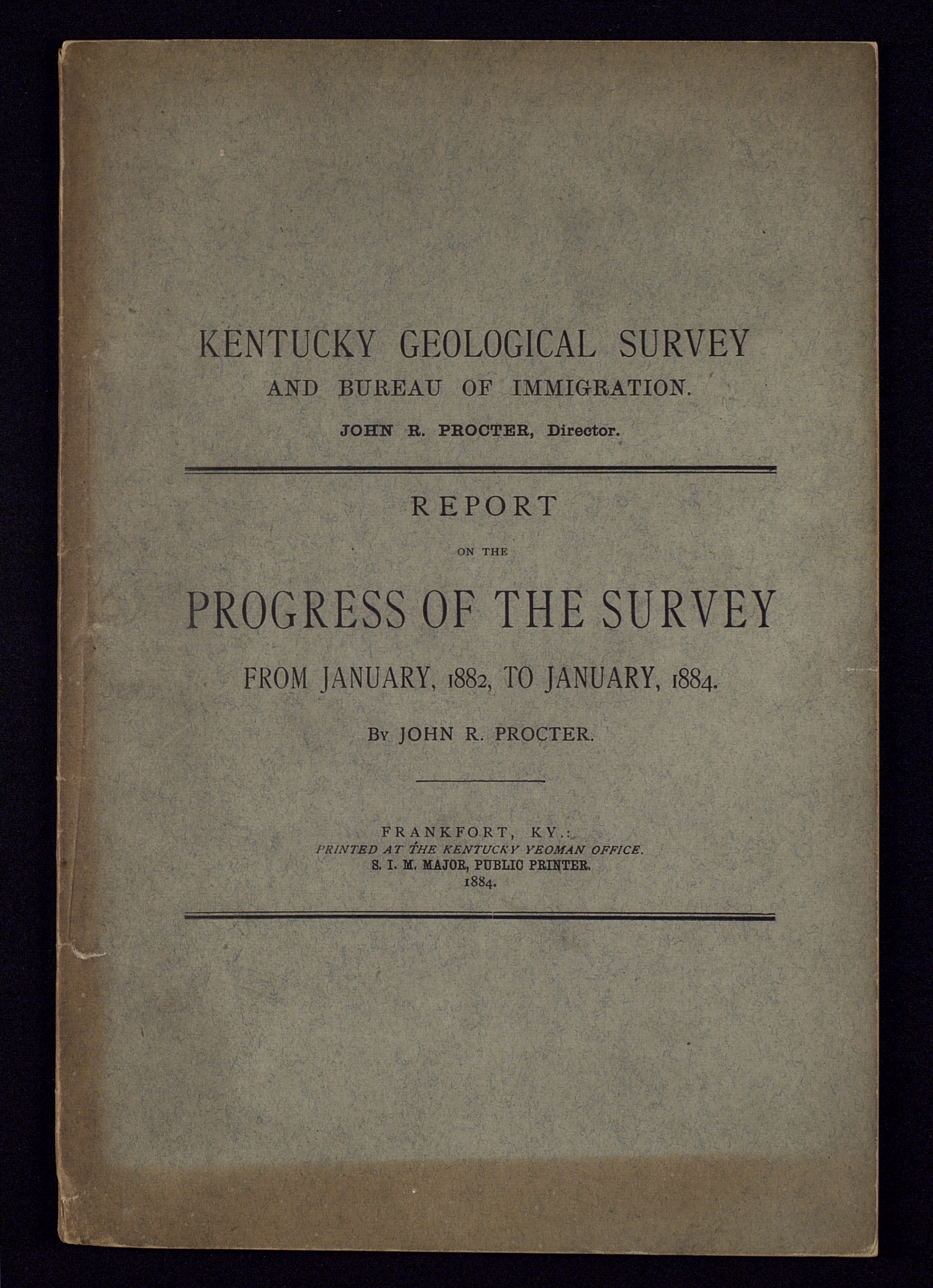 KENTUCKY GEOLOGICAL SURVEY
AND BUREAU OF IMMIGRATION.
JOHN R. PROCTER, Director.

REPORT
ON THE
PROGRESS OF THE SURVEY
FROM JANUARY, 1882, TO JANUARY, 1884.
By JOHN R. PROCTER.

FRANKFORT, KY.:
PRINTED AT THE KENTUCKY YEOMAN OFFICE.
S. I. M. MAJOR, PUBLIC PRINTER.
1884.